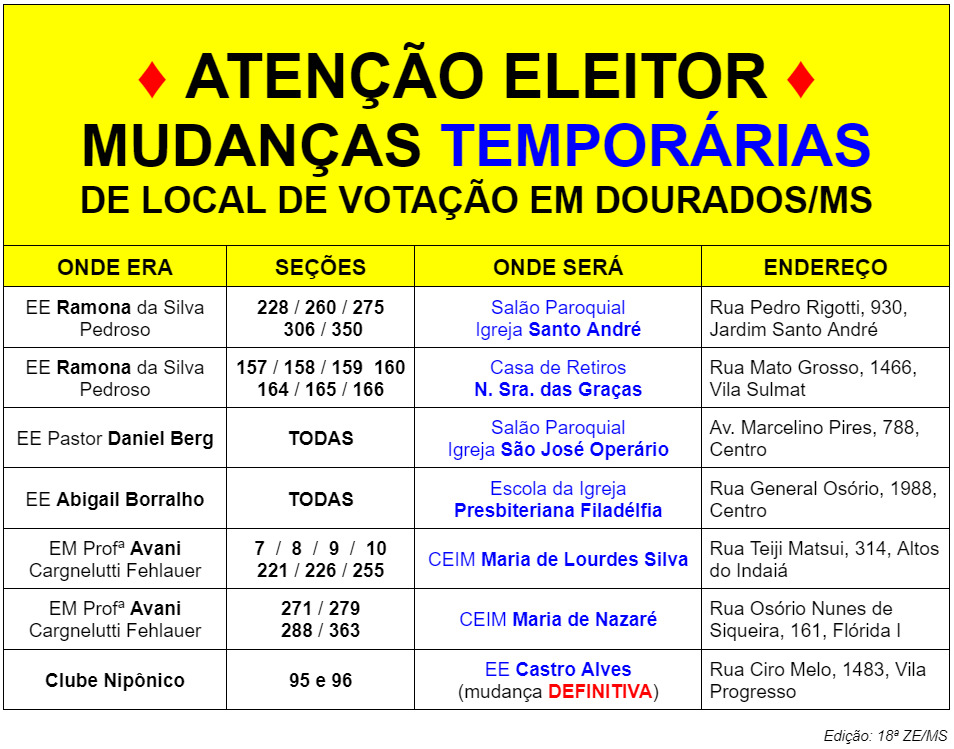 ♦ ATENÇÃO ELEITOR ♦
MUDANÇAS TEMPORÁRIAS
DE LOCAL DE VOTAÇÃO EM DOURADOS/MS

| ONDE ERA | SEÇÕES | ONDE SERÁ | ENDEREÇO |
|---|---|---|---|
| EE Ramona da Silva Pedroso | 228 / 260 / 275 306 / 350 | Salão Paroquial Igreja Santo André | Rua Pedro Rigotti, 930, Jardim Santo André |
| EE Ramona da Silva Pedroso | 157 / 158 / 159 160 164 / 165 / 166 | Casa de Retiros N. Sra. das Graças | Rua Mato Grosso, 1466, Vila Sulmat |
| EE Pastor Daniel Berg | TODAS | Salão Paroquial Igreja São José Operário | Av. Marcelino Pires, 788, Centro |
| EE Abigail Borralho | TODAS | Escola da Igreja Presbiteriana Filadélfia | Rua General Osório, 1988, Centro |
| EM Profª Avani Cargnelutti Fehlauer | 7 / 8 / 9 / 10 221 / 226 / 255 | CEIM Maria de Lourdes Silva | Rua Teiji Matsui, 314, Altos do Indaiá |
| EM Profª Avani Cargnelutti Fehlauer | 271 / 279 288 / 363 | CEIM Maria de Nazaré | Rua Osório Nunes de Siqueira, 161, Flórida I |
| Clube Nipônico | 95 e 96 | EE Castro Alves (mudança DEFINITIVA) | Rua Ciro Melo, 1483, Vila Progresso |

Edição: 18ª ZE/MS